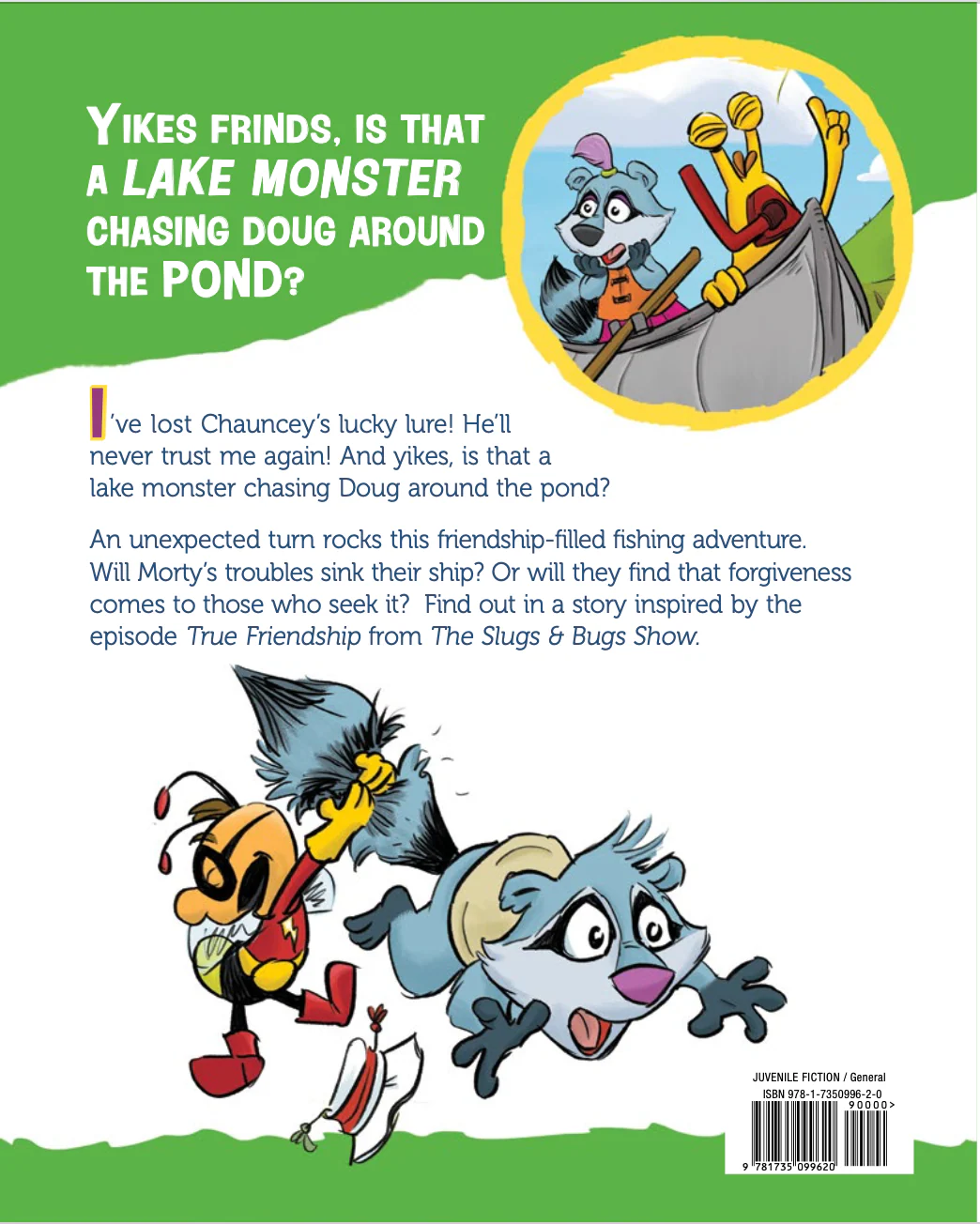 YIKES FRINDS, IS THAT A LAKE MONSTER CHASING DOUG AROUND THE POND?

I've lost Chauncey's lucky lure! He'll never trust me again! And yikes, is that a lake monster chasing Doug around the pond?

An unexpected turn rocks this friendship-filled fishing adventure. Will Morty's troubles sink their ship? Or will they find that forgiveness comes to those who seek it? Find out in a story inspired by the episode True Friendship from The Slugs & Bugs Show.

JUVENILE FICTION / General
ISBN 978-1-7350996-2-0
90000>
9 781735 099620